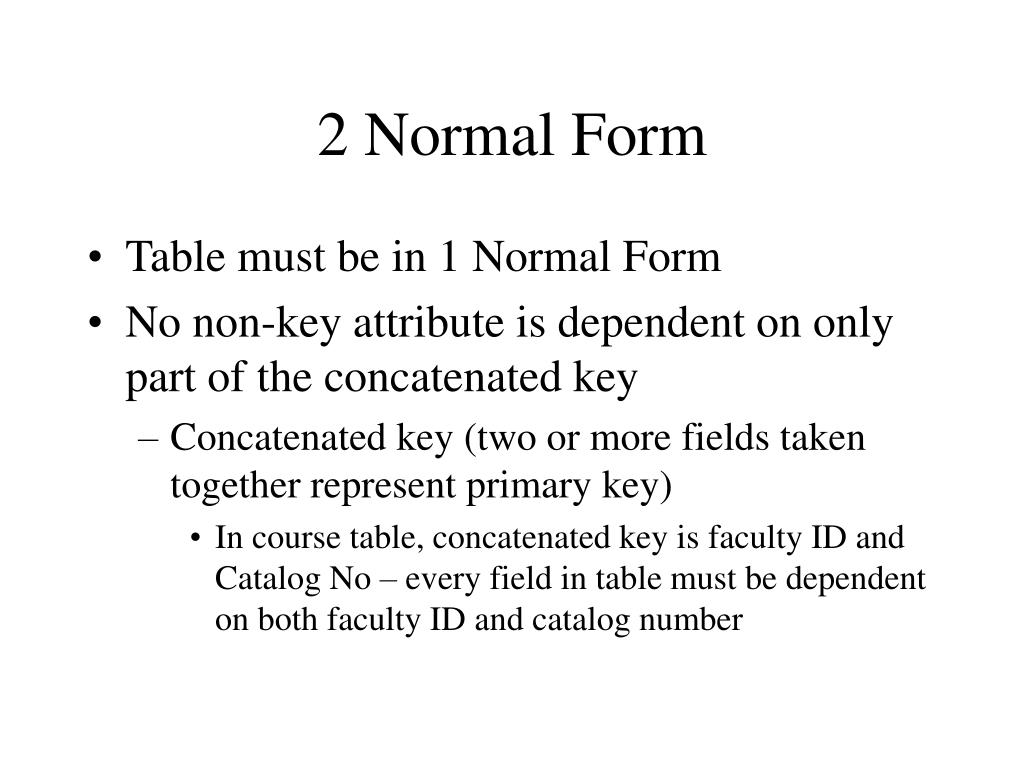 2 Normal Form

• Table must be in 1 Normal Form
• No non-key attribute is dependent on only part of the concatenated key
– Concatenated key (two or more fields taken together represent primary key)
• In course table, concatenated key is faculty ID and Catalog No – every field in table must be dependent on both faculty ID and catalog number